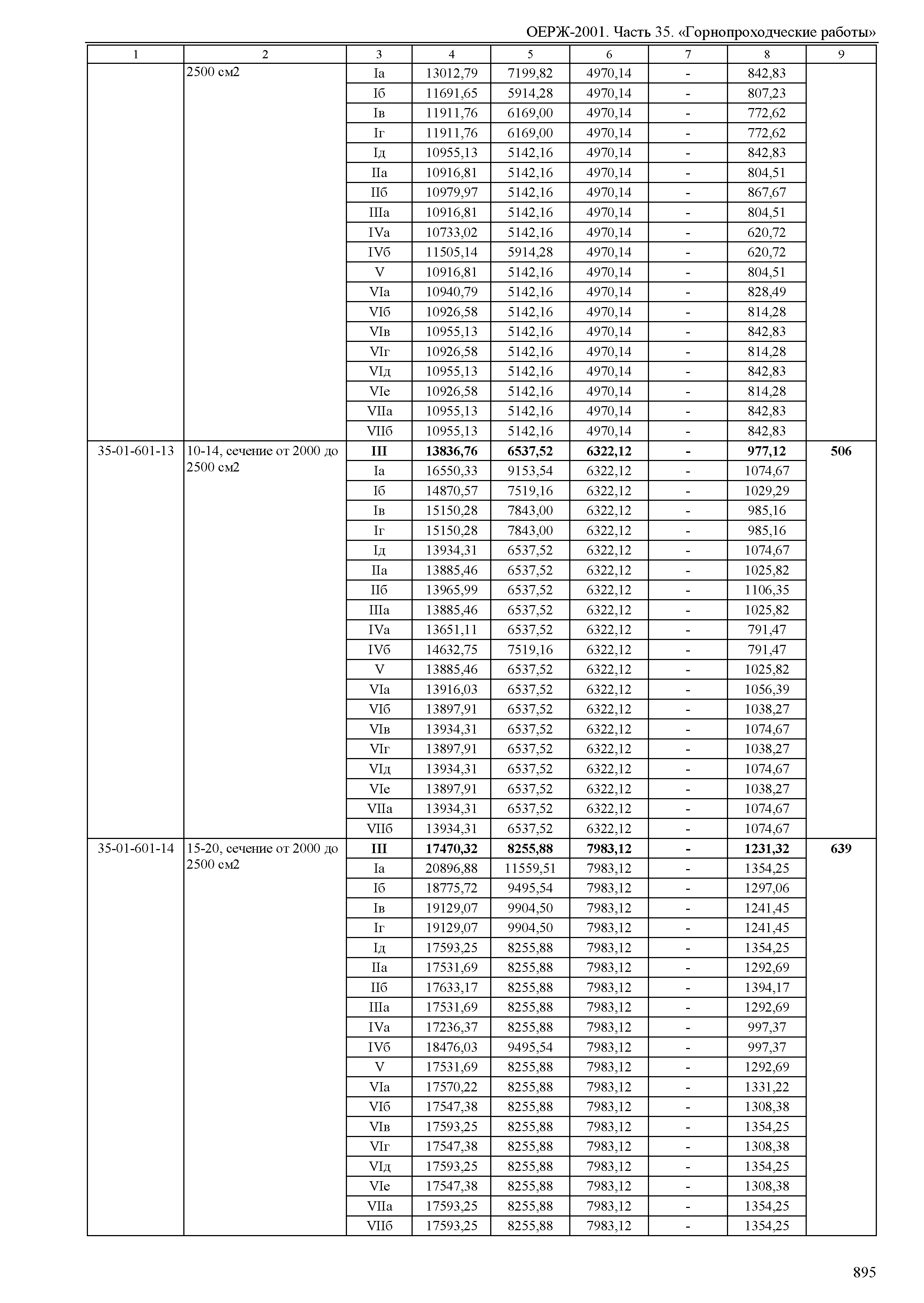 ОЕРЖ-2001. Часть 35. «Горнопроходческие работы»

| 1 | 2 | 3 | 4 | 5 | 6 | 7 | 8 | 9 |
|---|---|---|---|---|---|---|---|---|
| | 2500 см2 | Iа | 13012,79 | 7199,82 | 4970,14 | - | 842,83 | |
| | | Iб | 11691,65 | 5914,28 | 4970,14 | - | 807,23 | |
| | | Iв | 11911,76 | 6169,00 | 4970,14 | - | 772,62 | |
| | | Iг | 11911,76 | 6169,00 | 4970,14 | - | 772,62 | |
| | | Iд | 10955,13 | 5142,16 | 4970,14 | - | 842,83 | |
| | | IIа | 10916,81 | 5142,16 | 4970,14 | - | 804,51 | |
| | | IIб | 10979,97 | 5142,16 | 4970,14 | - | 867,67 | |
| | | IIIа | 10916,81 | 5142,16 | 4970,14 | - | 804,51 | |
| | | IVа | 10733,02 | 5142,16 | 4970,14 | - | 620,72 | |
| | | IVб | 11505,14 | 5914,28 | 4970,14 | - | 620,72 | |
| | | V | 10916,81 | 5142,16 | 4970,14 | - | 804,51 | |
| | | VIа | 10940,79 | 5142,16 | 4970,14 | - | 828,49 | |
| | | VIб | 10926,58 | 5142,16 | 4970,14 | - | 814,28 | |
| | | VIв | 10955,13 | 5142,16 | 4970,14 | - | 842,83 | |
| | | VIг | 10926,58 | 5142,16 | 4970,14 | - | 814,28 | |
| | | VIд | 10955,13 | 5142,16 | 4970,14 | - | 842,83 | |
| | | VIе | 10926,58 | 5142,16 | 4970,14 | - | 814,28 | |
| | | VIIа | 10955,13 | 5142,16 | 4970,14 | - | 842,83 | |
| | | VIIб | 10955,13 | 5142,16 | 4970,14 | - | 842,83 | |
| 35-01-601-13 | 10-14, сечение от 2000 до 2500 см2 | III | 13836,76 | 6537,52 | 6322,12 | - | 977,12 | 506 |
| | | Iа | 16550,33 | 9153,54 | 6322,12 | - | 1074,67 | |
| | | Iб | 14870,57 | 7519,16 | 6322,12 | - | 1029,29 | |
| | | Iв | 15150,28 | 7843,00 | 6322,12 | - | 985,16 | |
| | | Iг | 15150,28 | 7843,00 | 6322,12 | - | 985,16 | |
| | | Iд | 13934,31 | 6537,52 | 6322,12 | - | 1074,67 | |
| | | IIа | 13885,46 | 6537,52 | 6322,12 | - | 1025,82 | |
| | | IIб | 13965,99 | 6537,52 | 6322,12 | - | 1106,35 | |
| | | IIIа | 13885,46 | 6537,52 | 6322,12 | - | 1025,82 | |
| | | IVа | 13651,11 | 6537,52 | 6322,12 | - | 791,47 | |
| | | IVб | 14632,75 | 7519,16 | 6322,12 | - | 791,47 | |
| | | V | 13885,46 | 6537,52 | 6322,12 | - | 1025,82 | |
| | | VIа | 13916,03 | 6537,52 | 6322,12 | - | 1056,39 | |
| | | VIб | 13897,91 | 6537,52 | 6322,12 | - | 1038,27 | |
| | | VIв | 13934,31 | 6537,52 | 6322,12 | - | 1074,67 | |
| | | VIг | 13897,91 | 6537,52 | 6322,12 | - | 1038,27 | |
| | | VIд | 13934,31 | 6537,52 | 6322,12 | - | 1074,67 | |
| | | VIе | 13897,91 | 6537,52 | 6322,12 | - | 1038,27 | |
| | | VIIа | 13934,31 | 6537,52 | 6322,12 | - | 1074,67 | |
| | | VIIб | 13934,31 | 6537,52 | 6322,12 | - | 1074,67 | |
| 35-01-601-14 | 15-20, сечение от 2000 до 2500 см2 | III | 17470,32 | 8255,88 | 7983,12 | - | 1231,32 | 639 |
| | | Iа | 20896,88 | 11559,51 | 7983,12 | - | 1354,25 | |
| | | Iб | 18775,72 | 9495,54 | 7983,12 | - | 1297,06 | |
| | | Iв | 19129,07 | 9904,50 | 7983,12 | - | 1241,45 | |
| | | Iг | 19129,07 | 9904,50 | 7983,12 | - | 1241,45 | |
| | | Iд | 17593,25 | 8255,88 | 7983,12 | - | 1354,25 | |
| | | IIа | 17531,69 | 8255,88 | 7983,12 | - | 1292,69 | |
| | | IIб | 17633,17 | 8255,88 | 7983,12 | - | 1394,17 | |
| | | IIIа | 17531,69 | 8255,88 | 7983,12 | - | 1292,69 | |
| | | IVа | 17236,37 | 8255,88 | 7983,12 | - | 997,37 | |
| | | IVб | 18476,03 | 9495,54 | 7983,12 | - | 997,37 | |
| | | V | 17531,69 | 8255,88 | 7983,12 | - | 1292,69 | |
| | | VIа | 17570,22 | 8255,88 | 7983,12 | - | 1331,22 | |
| | | VIб | 17547,38 | 8255,88 | 7983,12 | - | 1308,38 | |
| | | VIв | 17593,25 | 8255,88 | 7983,12 | - | 1354,25 | |
| | | VIг | 17547,38 | 8255,88 | 7983,12 | - | 1308,38 | |
| | | VIд | 17593,25 | 8255,88 | 7983,12 | - | 1354,25 | |
| | | VIе | 17547,38 | 8255,88 | 7983,12 | - | 1308,38 | |
| | | VIIа | 17593,25 | 8255,88 | 7983,12 | - | 1354,25 | |
| | | VIIб | 17593,25 | 8255,88 | 7983,12 | - | 1354,25 | |

895